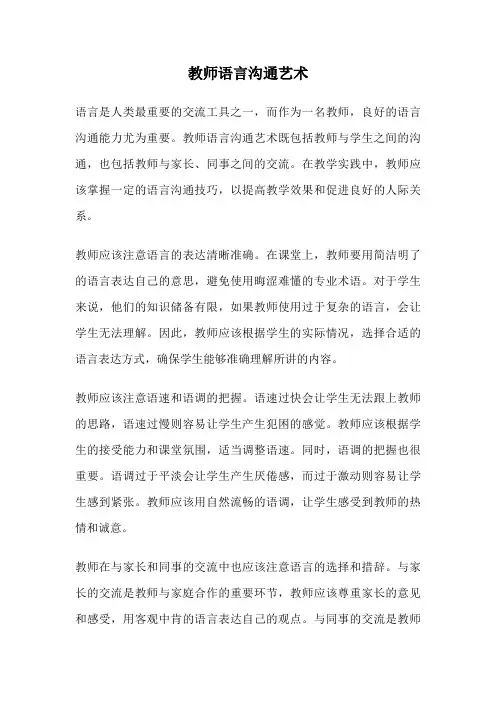 教师语言沟通艺术

语言是人类最重要的交流工具之一，而作为一名教师，良好的语言沟通能力尤为重要。教师语言沟通艺术既包括教师与学生之间的沟通，也包括教师与家长、同事之间的交流。在教学实践中，教师应该掌握一定的语言沟通技巧，以提高教学效果和促进良好的人际关系。

教师应该注意语言的表达清晰准确。在课堂上，教师要用简洁明了的语言表达自己的意思，避免使用晦涩难懂的专业术语。对于学生来说，他们的知识储备有限，如果教师使用过于复杂的语言，会让学生无法理解。因此，教师应该根据学生的实际情况，选择合适的语言表达方式，确保学生能够准确理解所讲的内容。

教师应该注意语速和语调的把握。语速过快会让学生无法跟上教师的思路，语速过慢则容易让学生产生犯困的感觉。教师应该根据学生的接受能力和课堂氛围，适当调整语速。同时，语调的把握也很重要。语调过于平淡会让学生产生厌倦感，而过于激动则容易让学生感到紧张。教师应该用自然流畅的语调，让学生感受到教师的热情和诚意。

教师在与家长和同事的交流中也应该注意语言的选择和措辞。与家长的交流是教师与家庭合作的重要环节，教师应该尊重家长的意见和感受，用客观中肯的语言表达自己的观点。与同事的交流是教师